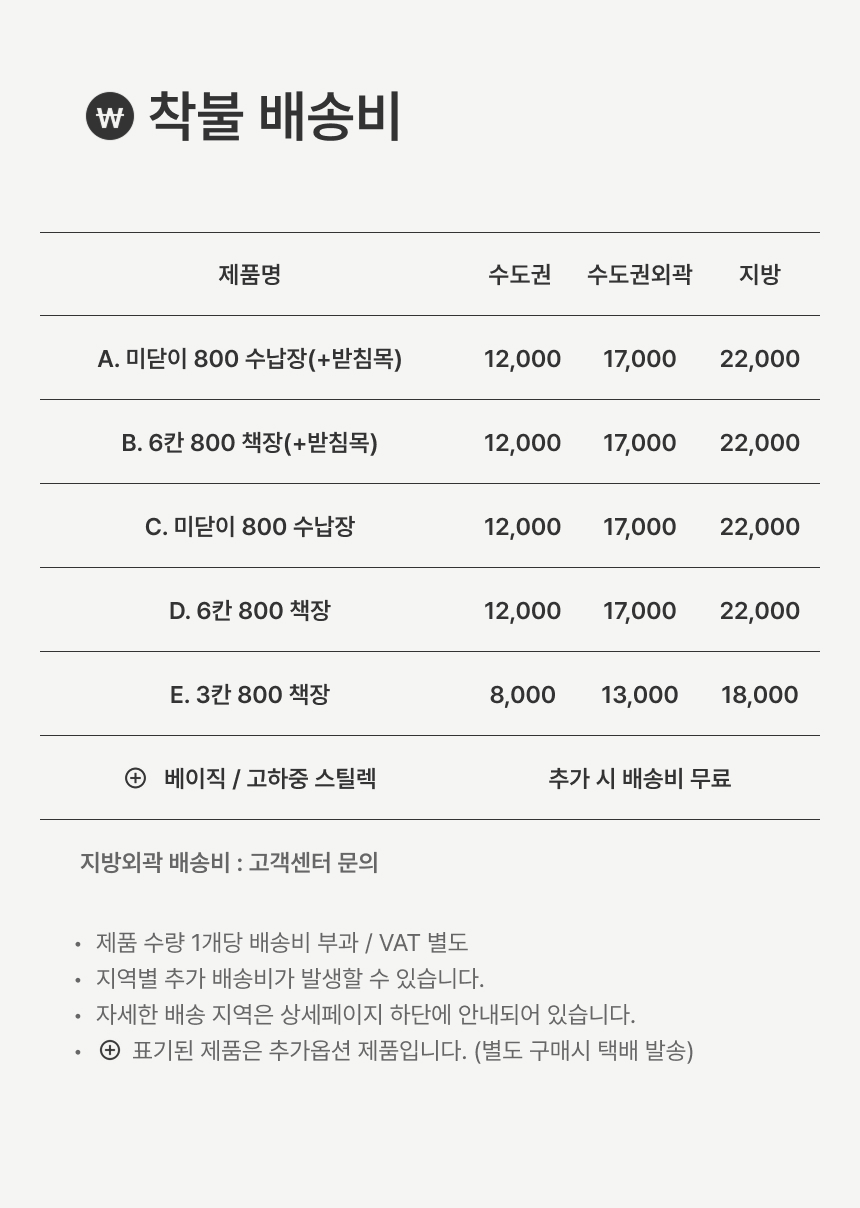 ₩ 착불 배송비

| 제품명 | 수도권 | 수도권외곽 | 지방 |
|---|---|---|---|
| A. 미닫이 800 수납장(+받침목) | 12,000 | 17,000 | 22,000 |
| B. 6칸 800 책장(+받침목) | 12,000 | 17,000 | 22,000 |
| C. 미닫이 800 수납장 | 12,000 | 17,000 | 22,000 |
| D. 6칸 800 책장 | 12,000 | 17,000 | 22,000 |
| E. 3칸 800 책장 | 8,000 | 13,000 | 18,000 |
| ⊕ 베이직 / 고하중 스틸렉 | 추가 시 배송비 무료 | | |

지방외곽 배송비 : 고객센터 문의

• 제품 수량 1개당 배송비 부과 / VAT 별도
• 지역별 추가 배송비가 발생할 수 있습니다.
• 자세한 배송 지역은 상세페이지 하단에 안내되어 있습니다.
• ⊕ 표기된 제품은 추가옵션 제품입니다. (별도 구매시 택배 발송)